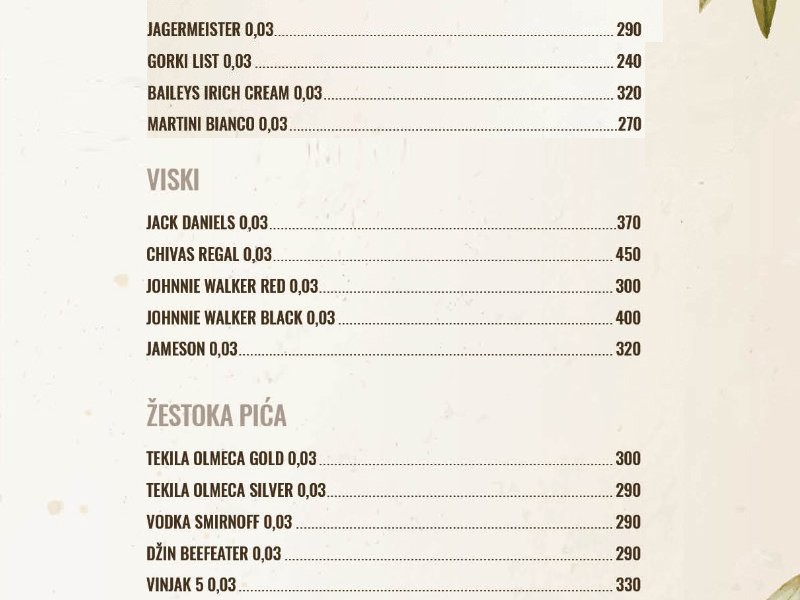 JAGERMEISTER 0,03 ........ 290
GORKI LIST 0,03 ........ 240
BAILEYS IRICH CREAM 0,03 ........ 320
MARTINI BIANCO 0,03 ........ 270

VISKI

JACK DANIELS 0,03 ........ 370
CHIVAS REGAL 0,03 ........ 450
JOHNNIE WALKER RED 0,03 ........ 300
JOHNNIE WALKER BLACK 0,03 ........ 400
JAMESON 0,03 ........ 320

ŽESTOKA PIĆA

TEKILA OLMECA GOLD 0,03 ........ 300
TEKILA OLMECA SILVER 0,03 ........ 290
VODKA SMIRNOFF 0,03 ........ 290
DŽIN BEEFEATER 0,03 ........ 290
VINJAK 5 0,03 ........ 330